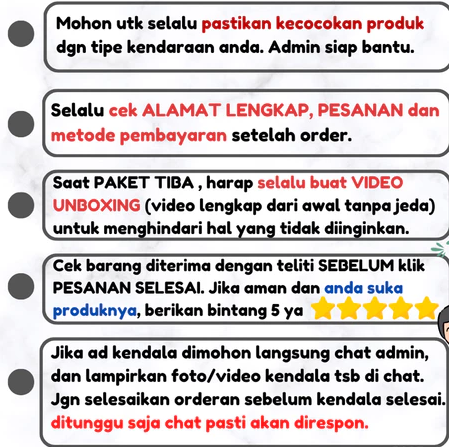 Mohon utk selalu pastikan kecocokan produk dgn tipe kendaraan anda. Admin siap bantu.

Selalu cek ALAMAT LENGKAP, PESANAN dan metode pembayaran setelah order.

Saat PAKET TIBA , harap selalu buat VIDEO UNBOXING (video lengkap dari awal tanpa jeda) untuk menghindari hal yang tidak diinginkan.

Cek barang diterima dengan teliti SEBELUM klik PESANAN SELESAI. Jika aman dan anda suka produknya, berikan bintang 5 ya

Jika ad kendala dimohon langsung chat admin, dan lampirkan foto/video kendala tsb di chat. Jgn selesaikan orderan sebelum kendala selesai. ditunggu saja chat pasti akan direspon.